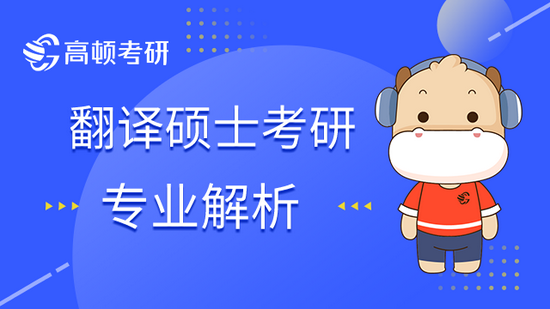 高顿考研

翻译硕士考研

专业解析